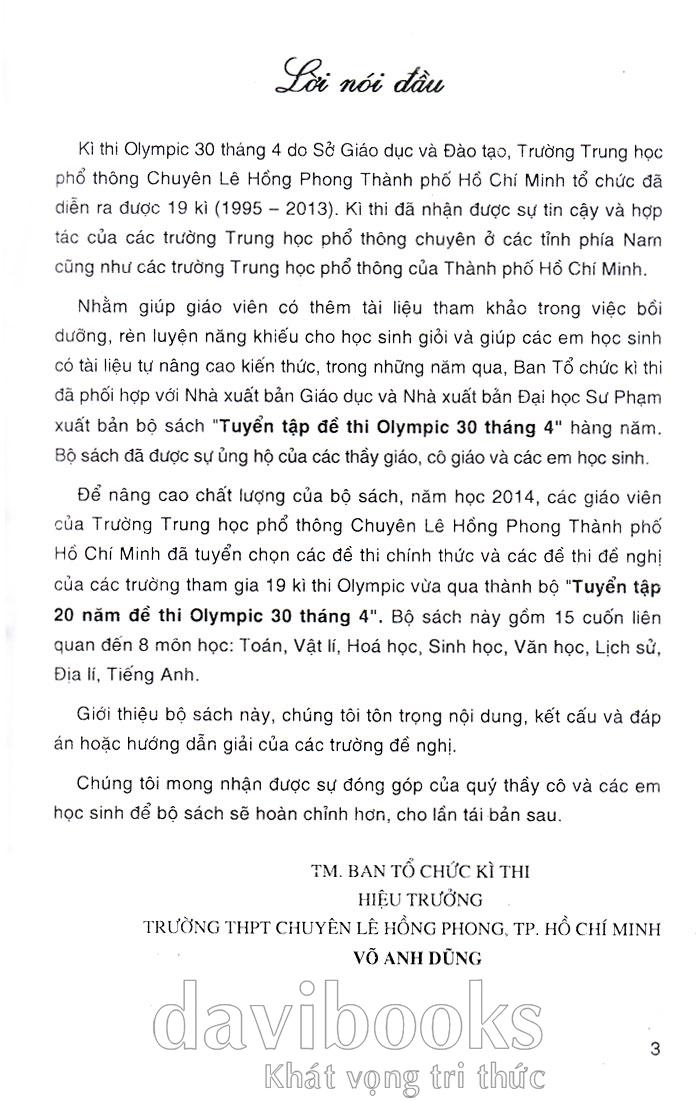 Lời nói đầu

Kì thi Olympic 30 tháng 4 do Sở Giáo dục và Đào tạo, Trường Trung học phổ thông Chuyên Lê Hồng Phong Thành phố Hồ Chí Minh tổ chức đã diễn ra được 19 kì (1995 – 2013). Kì thi đã nhận được sự tin cậy và hợp tác của các trường Trung học phổ thông chuyên ở các tỉnh phía Nam cũng như các trường Trung học phổ thông của Thành phố Hồ Chí Minh.

Nhằm giúp giáo viên có thêm tài liệu tham khảo trong việc bồi dưỡng, rèn luyện năng khiếu cho học sinh giỏi và giúp các em học sinh có tài liệu tự nâng cao kiến thức, trong những năm qua, Ban Tổ chức kì thi đã phối hợp với Nhà xuất bản Giáo dục và Nhà xuất bản Đại học Sư Phạm xuất bản bộ sách "Tuyển tập đề thi Olympic 30 tháng 4" hàng năm. Bộ sách đã được sự ủng hộ của các thầy giáo, cô giáo và các em học sinh.

Để nâng cao chất lượng của bộ sách, năm học 2014, các giáo viên của Trường Trung học phổ thông Chuyên Lê Hồng Phong Thành phố Hồ Chí Minh đã tuyển chọn các đề thi chính thức và các đề thi đề nghị của các trường tham gia 19 kì thi Olympic vừa qua thành bộ "Tuyển tập 20 năm đề thi Olympic 30 tháng 4". Bộ sách này gồm 15 cuốn liên quan đến 8 môn học: Toán, Vật lí, Hoá học, Sinh học, Văn học, Lịch sử, Địa lí, Tiếng Anh.

Giới thiệu bộ sách này, chúng tôi tôn trọng nội dung, kết cấu và đáp án hoặc hướng dẫn giải của các trường đề nghị.

Chúng tôi mong nhận được sự đóng góp của quý thầy cô và các em học sinh để bộ sách sẽ hoàn chỉnh hơn, cho lần tái bản sau.

TM. BAN TỔ CHỨC KÌ THI
HIỆU TRƯỞNG
TRƯỜNG THPT CHUYÊN LÊ HỒNG PHONG, TP. HỒ CHÍ MINH
VÕ ANH DŨNG

davibooks
Khát vọng tri thức

3